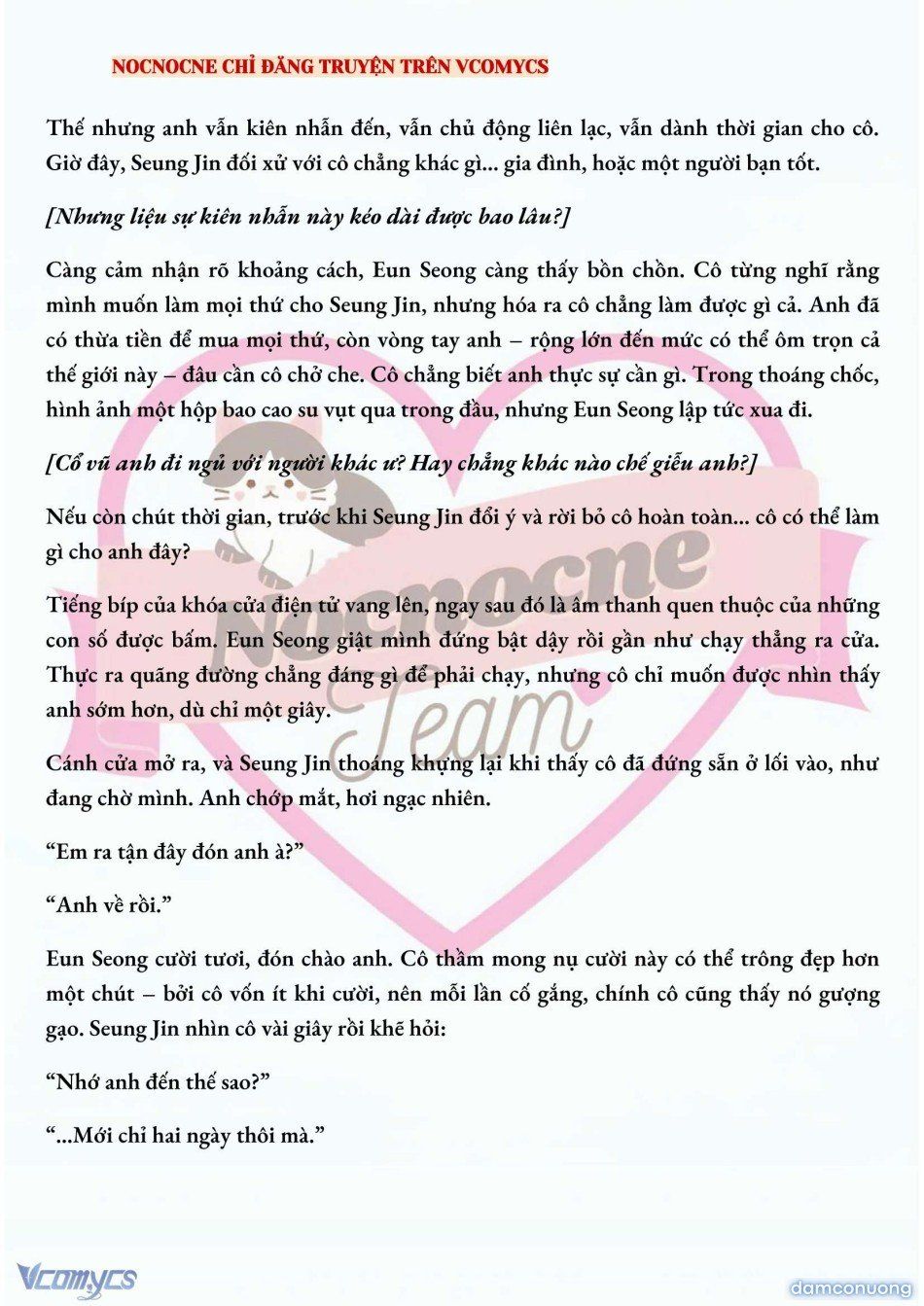 NOCNOCNE CHỈ ĐĂNG TRUYỆN TRÊN VCOMYCS

Thế nhưng anh vẫn kiên nhẫn đến, vẫn chủ động liên lạc, vẫn dành thời gian cho cô. Giờ đây, Seung Jin đối xử với cô chẳng khác gì... gia đình, hoặc một người bạn tốt.

[Nhưng liệu sự kiên nhẫn này kéo dài được bao lâu?]

Càng cảm nhận rõ khoảng cách, Eun Seong càng thấy bồn chồn. Cô từng nghĩ rằng mình muốn làm mọi thứ cho Seung Jin, nhưng hóa ra cô chẳng làm được gì cả. Anh đã có thừa tiền để mua mọi thứ, còn vòng tay anh – rộng lớn đến mức có thể ôm trọn cả thế giới này – đâu cần cô chở che. Cô chẳng biết anh thực sự cần gì. Trong thoáng chốc, hình ảnh một hộp bao cao su vụt qua trong đầu, nhưng Eun Seong lập tức xua đi.

[Cổ vũ anh đi ngủ với người khác ư? Hay chẳng khác nào chế giễu anh?]

Nếu còn chút thời gian, trước khi Seung Jin đổi ý và rời bỏ cô hoàn toàn... cô có thể làm gì cho anh đây?

Tiếng bíp của khóa cửa điện tử vang lên, ngay sau đó là âm thanh quen thuộc của những con số được bấm. Eun Seong giật mình đứng bật dậy rồi gần như chạy thẳng ra cửa. Thực ra quãng đường chẳng đáng gì để phải chạy, nhưng cô chỉ muốn được nhìn thấy anh sớm hơn, dù chỉ một giây.

Cánh cửa mở ra, và Seung Jin thoáng khựng lại khi thấy cô đã đứng sẵn ở lối vào, như đang chờ mình. Anh chớp mắt, hơi ngạc nhiên.

“Em ra tận đây đón anh à?”

“Anh về rồi.”

Eun Seong cười tươi, đón chào anh. Cô thầm mong nụ cười này có thể trông đẹp hơn một chút – bởi cô vốn ít khi cười, nên mỗi lần cố gắng, chính cô cũng thấy nó gượng gạo. Seung Jin nhìn cô vài giây rồi khẽ hỏi:

“Nhớ anh đến thế sao?”

“...Mới chỉ hai ngày thôi mà.”

Nocnocne Team

Vcomycs

damconuong